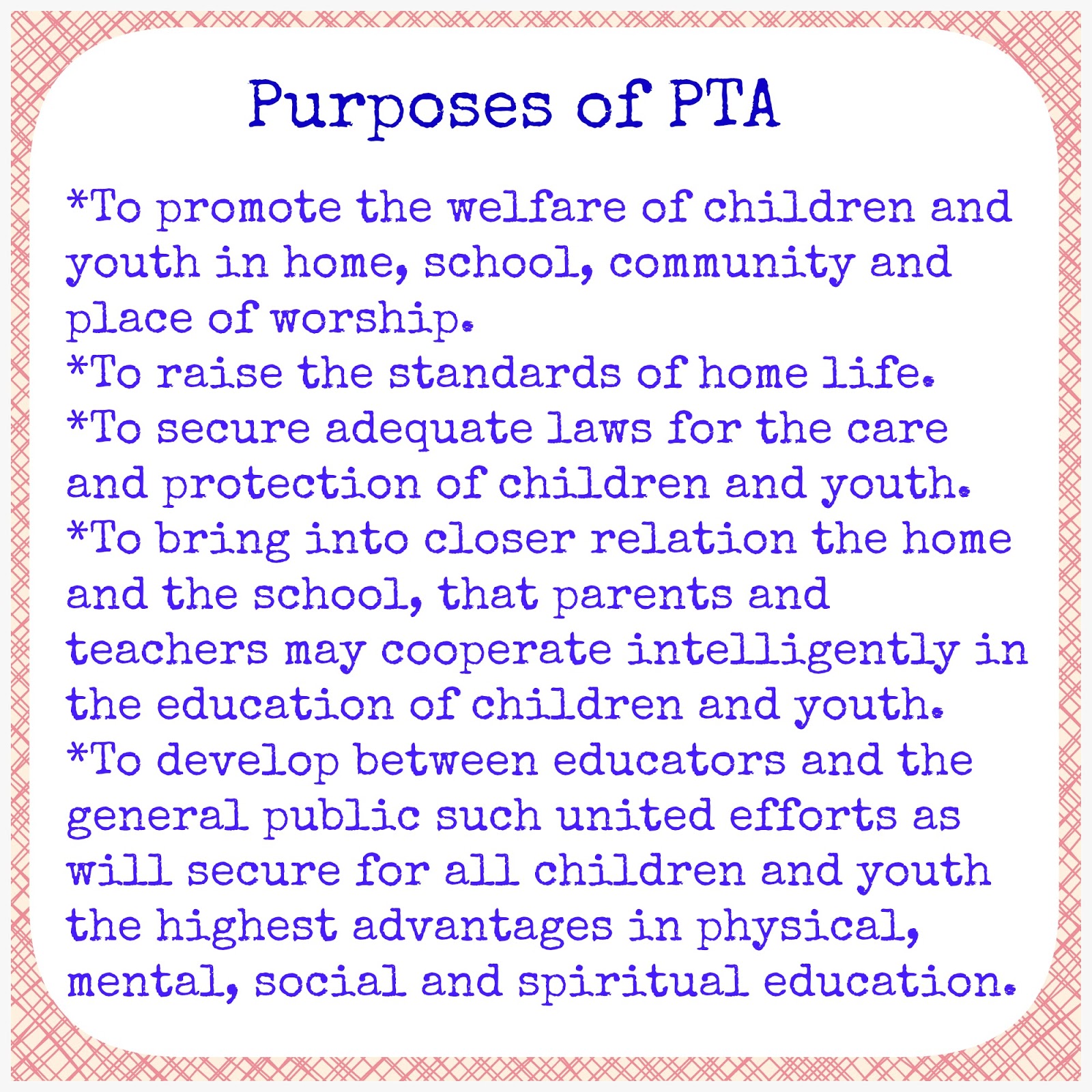 Purposes of PTA

*To promote the welfare of children and youth in home, school, community and place of worship.

*To raise the standards of home life.

*To secure adequate laws for the care and protection of children and youth.

*To bring into closer relation the home and the school, that parents and teachers may cooperate intelligently in the education of children and youth.

*To develop between educators and the general public such united efforts as will secure for all children and youth the highest advantages in physical, mental, social and spiritual education.